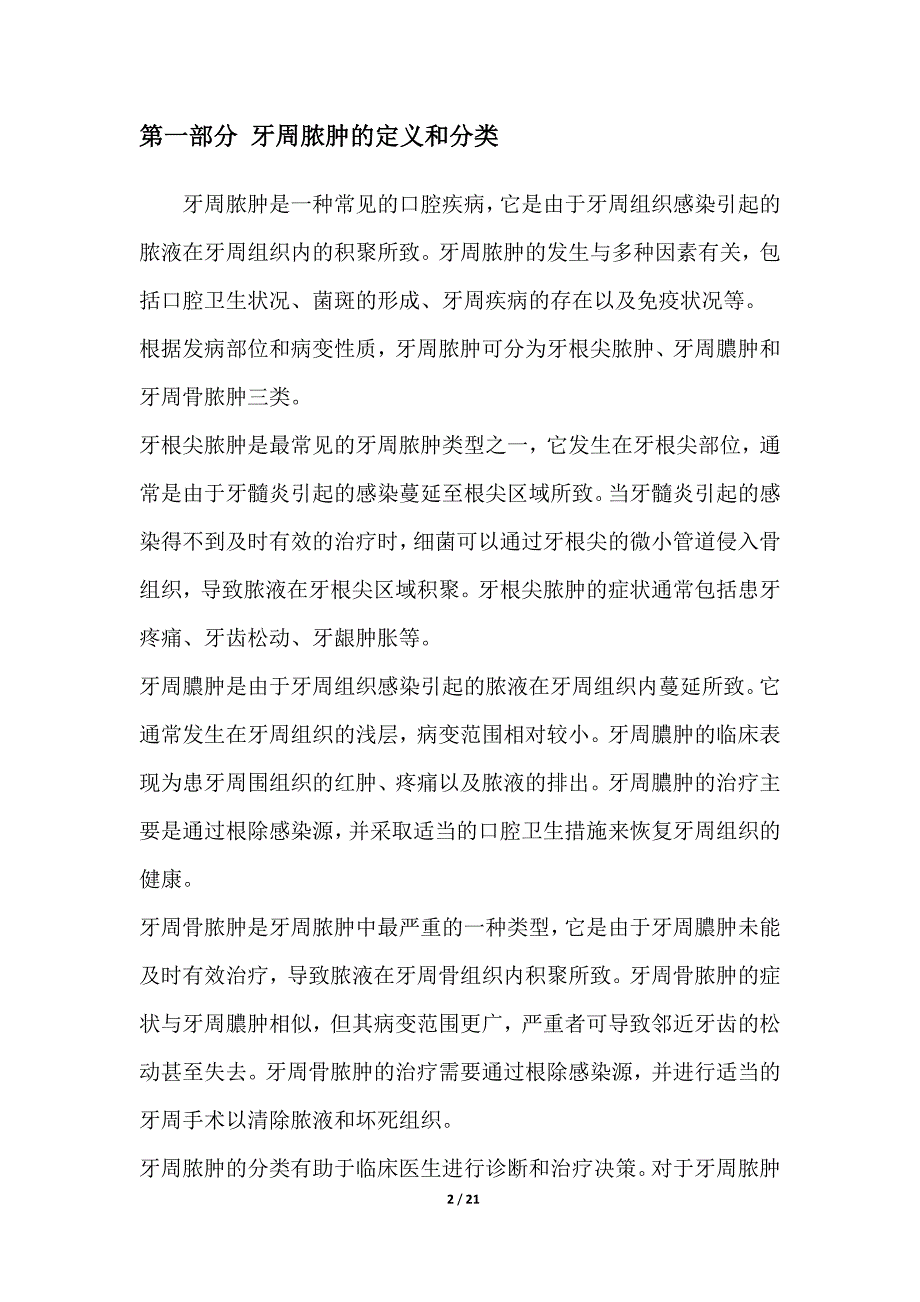 第一部分 牙周脓肿的定义和分类

牙周脓肿是一种常见的口腔疾病，它是由于牙周组织感染引起的脓液在牙周组织内的积聚所致。牙周脓肿的发生与多种因素有关，包括口腔卫生状况、菌斑的形成、牙周疾病的存在以及免疫状况等。

根据发病部位和病变性质，牙周脓肿可分为牙根尖脓肿、牙周膿肿和牙周骨脓肿三类。

牙根尖脓肿是最常见的牙周脓肿类型之一，它发生在牙根尖部位，通常是由于牙髓炎引起的感染蔓延至根尖区域所致。当牙髓炎引起的感染得不到及时有效的治疗时，细菌可以通过牙根尖的微小管道侵入骨组织，导致脓液在牙根尖区域积聚。牙根尖脓肿的症状通常包括患牙疼痛、牙齿松动、牙龈肿胀等。

牙周膿肿是由于牙周组织感染引起的脓液在牙周组织内蔓延所致。它通常发生在牙周组织的浅层，病变范围相对较小。牙周膿肿的临床表现为患牙周围组织的红肿、疼痛以及脓液的排出。牙周膿肿的治疗主要是通过根除感染源，并采取适当的口腔卫生措施来恢复牙周组织的健康。

牙周骨脓肿是牙周脓肿中最严重的一种类型，它是由于牙周膿肿未能及时有效治疗，导致脓液在牙周骨组织内积聚所致。牙周骨脓肿的症状与牙周膿肿相似，但其病变范围更广，严重者可导致邻近牙齿的松动甚至失去。牙周骨脓肿的治疗需要通过根除感染源，并进行适当的牙周手术以清除脓液和坏死组织。

牙周脓肿的分类有助于临床医生进行诊断和治疗决策。对于牙周脓肿

2 / 21